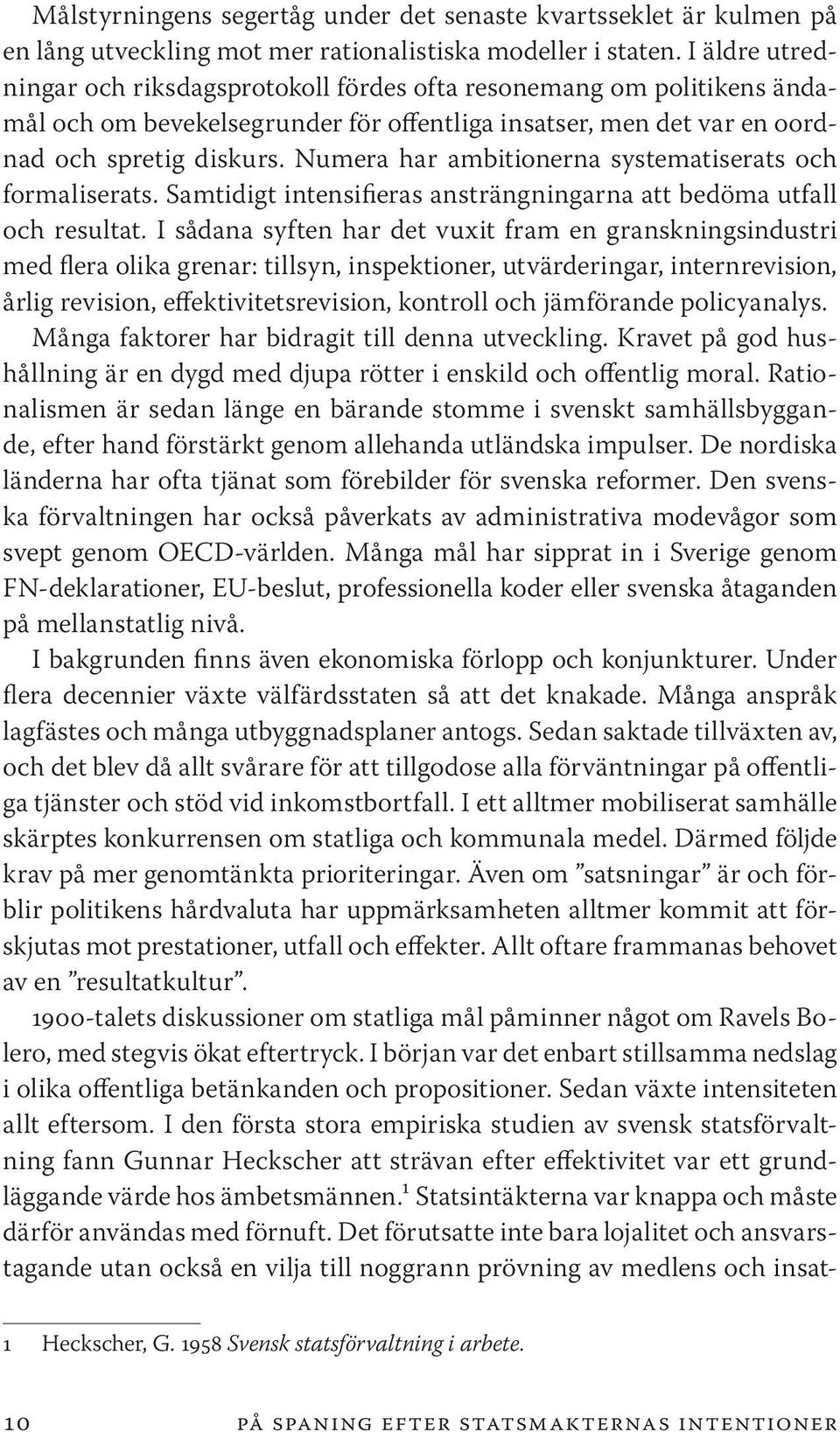 Målstyrningens segertåg under det senaste kvartsseklet är kulmen på en lång utveckling mot mer rationalistiska modeller i staten. I äldre utredningar och riksdagsprotokoll fördes ofta resonemang om politikens ändamål och om bevekelsegrunder för offentliga insatser, men det var en oordnad och spretig diskurs. Numera har ambitionerna systematiserats och formaliserats. Samtidigt intensifieras ansträngningarna att bedöma utfall och resultat. I sådana syften har det vuxit fram en granskningsindustri med flera olika grenar: tillsyn, inspektioner, utvärderingar, internrevision, årlig revision, effektivitetsrevision, kontroll och jämförande policyanalys.

Många faktorer har bidragit till denna utveckling. Kravet på god hushållning är en dygd med djupa rötter i enskild och offentlig moral. Rationalismen är sedan länge en bärande stomme i svenskt samhällsbyggande, efter hand förstärkt genom allehanda utländska impulser. De nordiska länderna har ofta tjänat som förebilder för svenska reformer. Den svenska förvaltningen har också påverkats av administrativa modevågor som svept genom OECD-världen. Många mål har sipprat in i Sverige genom FN-deklarationer, EU-beslut, professionella koder eller svenska åtaganden på mellanstatlig nivå.

I bakgrunden finns även ekonomiska förlopp och konjunkturer. Under flera decennier växte välfärdsstaten så att det knakade. Många anspråk lagfästes och många utbyggnadsplaner antogs. Sedan saktade tillväxten av, och det blev då allt svårare för att tillgodose alla förväntningar på offentliga tjänster och stöd vid inkomstbortfall. I ett alltmer mobiliserat samhälle skärptes konkurrensen om statliga och kommunala medel. Därmed följde krav på mer genomtänkta prioriteringar. Även om ”satsningar” är och förblir politikens hårdvaluta har uppmärksamheten alltmer kommit att förskjutas mot prestationer, utfall och effekter. Allt oftare frammanas behovet av en ”resultatkultur”.

1900-talets diskussioner om statliga mål påminner något om Ravels Bolero, med stegvis ökat eftertryck. I början var det enbart stillsamma nedslag i olika offentliga betänkanden och propositioner. Sedan växte intensiteten allt eftersom. I den första stora empiriska studien av svensk statsförvaltning fann Gunnar Heckscher att strävan efter effektivitet var ett grundläggande värde hos ämbetsmännen.$^1$ Statsintäkterna var knappa och måste därför användas med förnuft. Det förutsatte inte bara lojalitet och ansvarstagande utan också en vilja till noggrann prövning av medlens och insat-

1 Heckscher, G. 1958 Svensk statsförvaltning i arbete.

10 PÅ SPANING EFTER STATSMAKTERNAS INTENTIONER